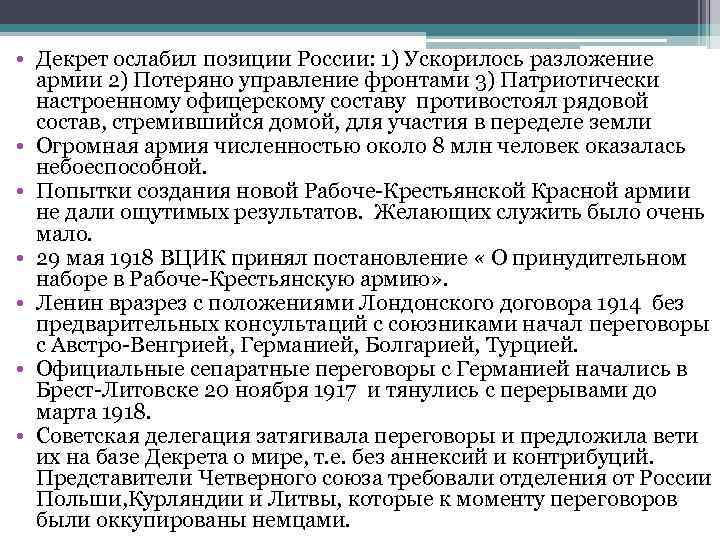 • Декрет ослабил позиции России: 1) Ускорилось разложение армии 2) Потеряно управление фронтами 3) Патриотически настроенному офицерскому составу противостоял рядовой состав, стремившийся домой, для участия в переделе земли
• Огромная армия численностью около 8 млн человек оказалась небоеспособной.
• Попытки создания новой Рабоче-Крестьянской Красной армии не дали ощутимых результатов. Желающих служить было очень мало.
• 29 мая 1918 ВЦИК принял постановление « О принудительном наборе в Рабоче-Крестьянскую армию».
• Ленин вразрез с положениями Лондонского договора 1914 без предварительных консультаций с союзниками начал переговоры с Австро-Венгрией, Германией, Болгарией, Турцией.
• Официальные сепаратные переговоры с Германией начались в Брест-Литовске 20 ноября 1917 и тянулись с перерывами до марта 1918.
• Советская делегация затягивала переговоры и предложила вети их на базе Декрета о мире, т.е. без аннексий и контрибуций. Представители Четверного союза требовали отделения от России Польши,Курляндии и Литвы, которые к моменту переговоров были оккупированы немцами.